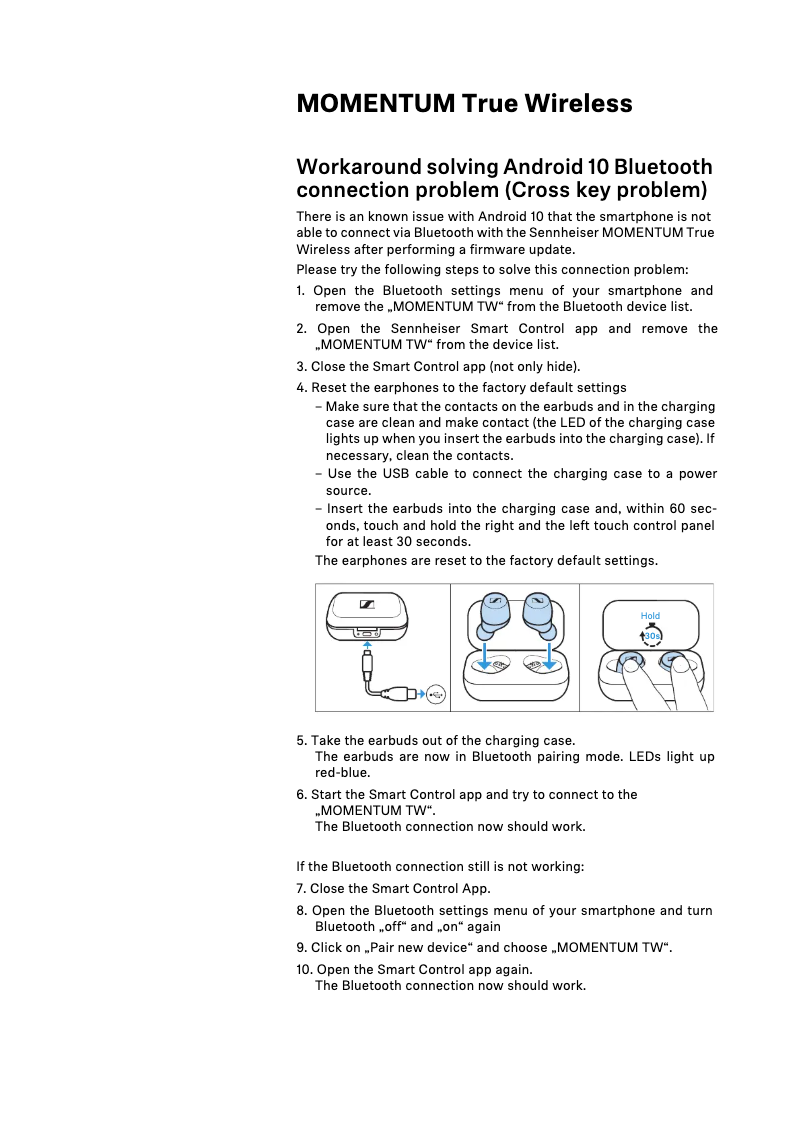 MOMENTUM True Wireless

Workaround solving Android 10 Bluetooth connection problem (Cross key problem)

There is an known issue with Android 10 that the smartphone is not able to connect via Bluetooth with the Sennheiser MOMENTUM True Wireless after performing a firmware update.

Please try the following steps to solve this connection problem:

1. Open the Bluetooth settings menu of your smartphone and remove the „MOMENTUM TW“ from the Bluetooth device list.

2. Open the Sennheiser Smart Control app and remove the „MOMENTUM TW“ from the device list.

3. Close the Smart Control app (not only hide).

4. Reset the earphones to the factory default settings
– Make sure that the contacts on the earbuds and in the charging case are clean and make contact (the LED of the charging case lights up when you insert the earbuds into the charging case). If necessary, clean the contacts.
– Use the USB cable to connect the charging case to a power source.
– Insert the earbuds into the charging case and, within 60 seconds, touch and hold the right and the left touch control panel for at least 30 seconds.
The earphones are reset to the factory default settings.

Hold
30s

5. Take the earbuds out of the charging case.
The earbuds are now in Bluetooth pairing mode. LEDs light up red-blue.

6. Start the Smart Control app and try to connect to the „MOMENTUM TW“.
The Bluetooth connection now should work.

If the Bluetooth connection still is not working:

7. Close the Smart Control App.

8. Open the Bluetooth settings menu of your smartphone and turn Bluetooth „off“ and „on“ again

9. Click on „Pair new device“ and choose „MOMENTUM TW“.

10. Open the Smart Control app again.
The Bluetooth connection now should work.